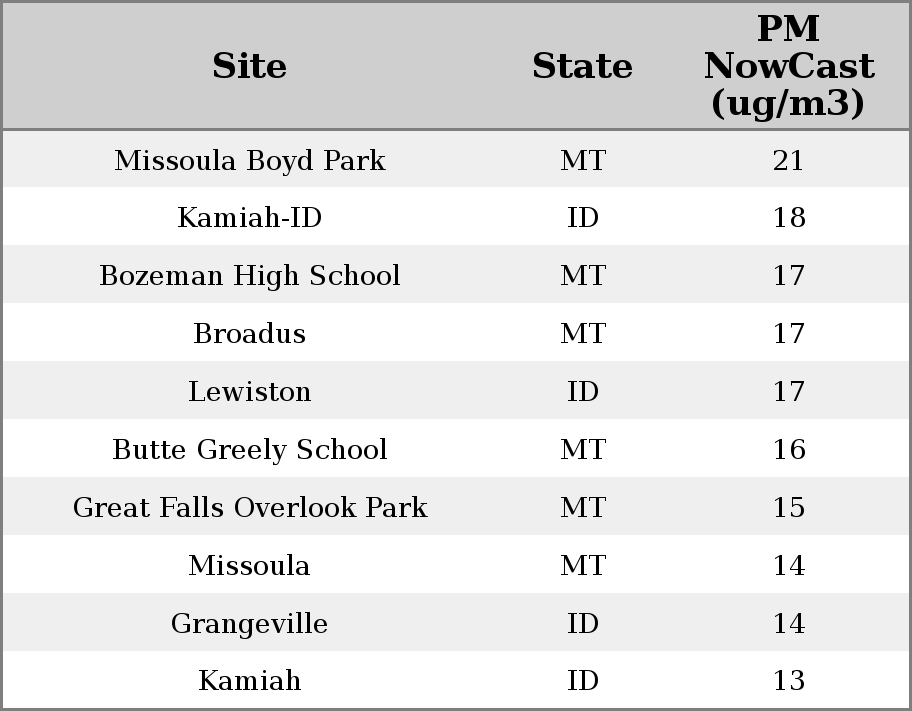 | Site | State | PM NowCast (ug/m3) |
|---|---|---|
| Missoula Boyd Park | MT | 21 |
| Kamiah-ID | ID | 18 |
| Bozeman High School | MT | 17 |
| Broadus | MT | 17 |
| Lewiston | ID | 17 |
| Butte Greely School | MT | 16 |
| Great Falls Overlook Park | MT | 15 |
| Missoula | MT | 14 |
| Grangeville | ID | 14 |
| Kamiah | ID | 13 |